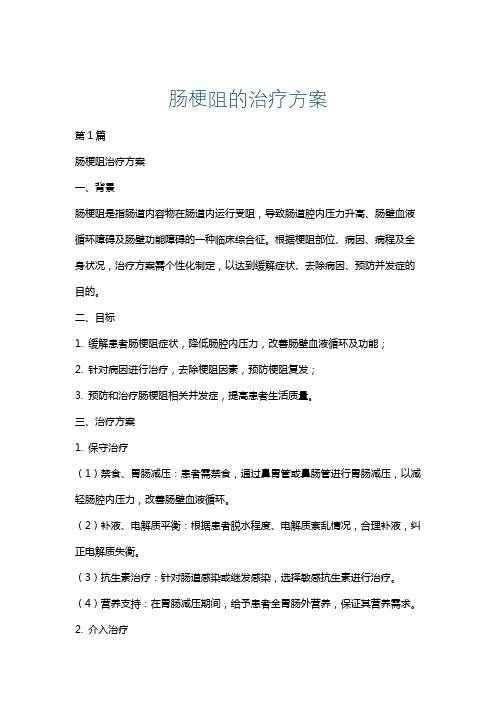 肠梗阻的治疗方案

第1篇

肠梗阻治疗方案

一、背景

肠梗阻是指肠道内容物在肠道内运行受阻，导致肠道腔内压力升高、肠壁血液循环障碍及肠壁功能障碍的一种临床综合征。根据梗阻部位、病因、病程及全身状况，治疗方案需个性化制定，以达到缓解症状、去除病因、预防并发症的目的。

二、目标

1. 缓解患者肠梗阻症状，降低肠腔内压力，改善肠壁血液循环及功能；

2. 针对病因进行治疗，去除梗阻因素，预防梗阻复发；

3. 预防和治疗肠梗阻相关并发症，提高患者生活质量。

三、治疗方案

1. 保守治疗

（1）禁食、胃肠减压：患者需禁食，通过鼻胃管或鼻肠管进行胃肠减压，以减轻肠腔内压力，改善肠壁血液循环。

（2）补液、电解质平衡：根据患者脱水程度、电解质紊乱情况，合理补液，纠正电解质失衡。

（3）抗生素治疗：针对肠道感染或继发感染，选择敏感抗生素进行治疗。

（4）营养支持：在胃肠减压期间，给予患者全胃肠外营养，保证其营养需求。

2. 介入治疗